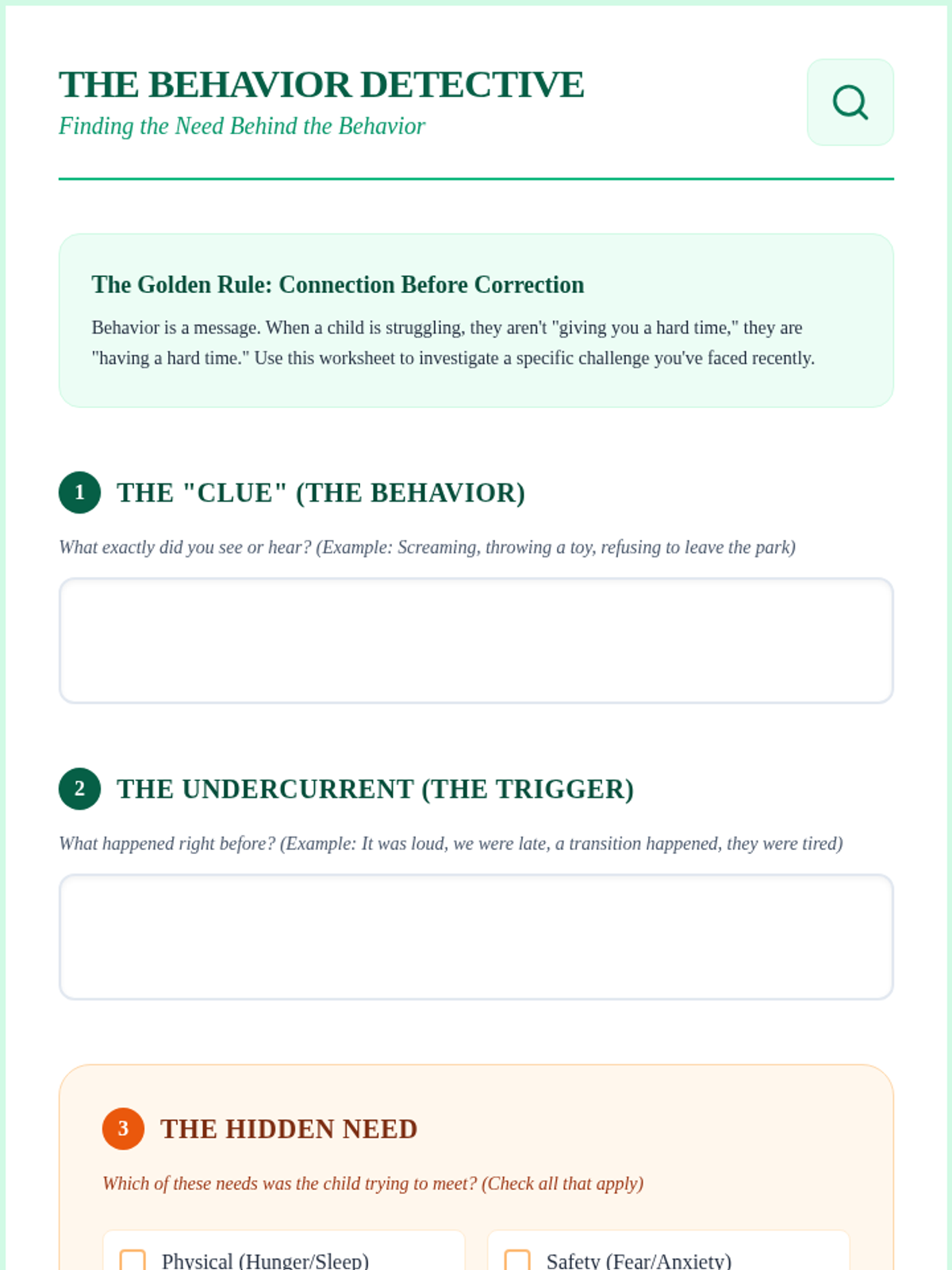 THE BEHAVIOR DETECTIVE
Finding the Need Behind the Behavior

The Golden Rule: Connection Before Correction

Behavior is a message. When a child is struggling, they aren't "giving you a hard time," they are "having a hard time." Use this worksheet to investigate a specific challenge you've faced recently.

1 THE "CLUE" (THE BEHAVIOR)

What exactly did you see or hear? (Example: Screaming, throwing a toy, refusing to leave the park)

2 THE UNDERCURRENT (THE TRIGGER)

What happened right before? (Example: It was loud, we were late, a transition happened, they were tired)

3 THE HIDDEN NEED

Which of these needs was the child trying to meet? (Check all that apply)

Physical (Hunger/Sleep)

Safety (Fear/Anxiety)